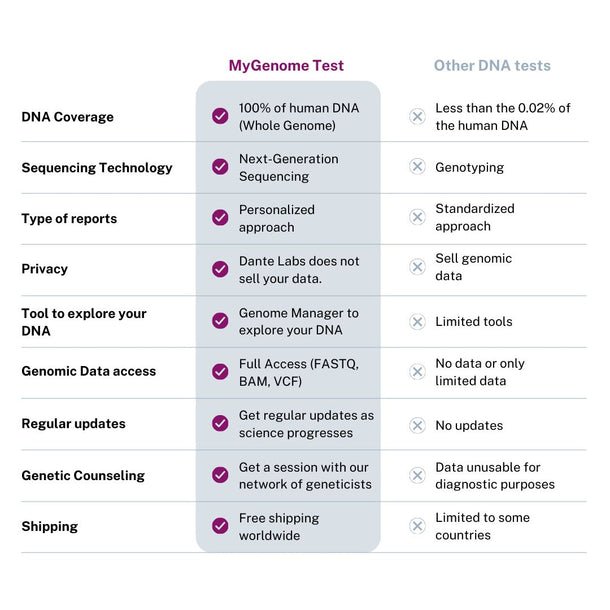 | | MyGenome Test | Other DNA tests |
|---|---|---|
| DNA Coverage | 100% of human DNA (Whole Genome) | Less than the 0.02% of the human DNA |
| Sequencing Technology | Next-Generation Sequencing | Genotyping |
| Type of reports | Personalized approach | Standardized approach |
| Privacy | Dante Labs does not sell your data. | Sell genomic data |
| Tool to explore your DNA | Genome Manager to explore your DNA | Limited tools |
| Genomic Data access | Full Access (FASTQ, BAM, VCF) | No data or only limited data |
| Regular updates | Get regular updates as science progresses | No updates |
| Genetic Counseling | Get a session with our network of geneticists | Data unusable for diagnostic purposes |
| Shipping | Free shipping worldwide | Limited to some countries |